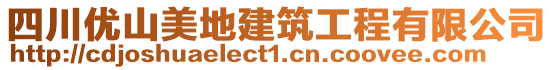 四川优山美地建筑工程有限公司
http://cdjoshuaelect1.cn.coovee.com